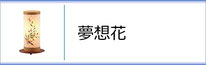 夢想花